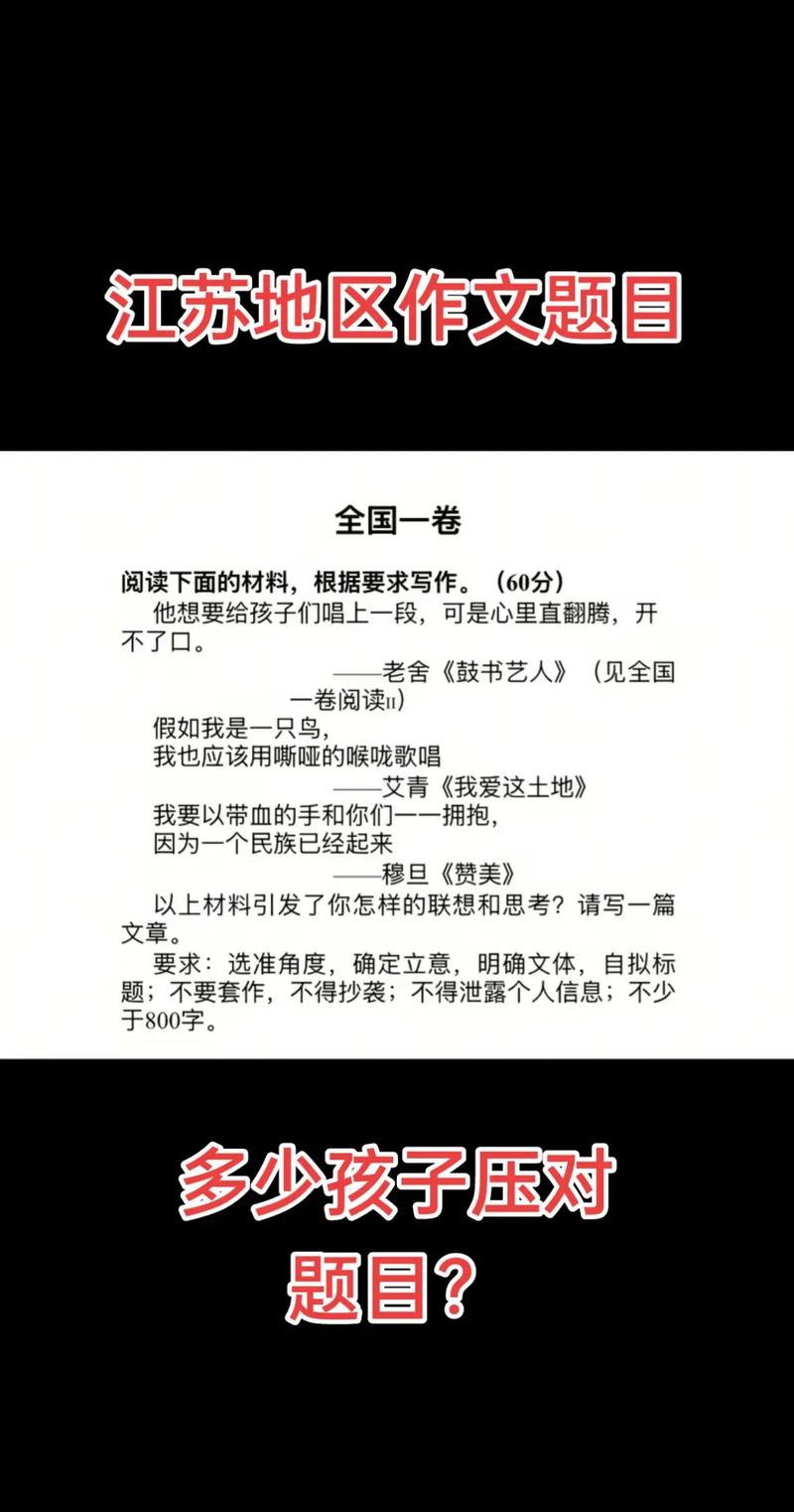 江苏地区作文题目

全国一卷

阅读下面的材料，根据要求写作。（60分）

他想要给孩子们唱上一段，可是心里直翻腾，开不了口。

——老舍《鼓书艺人》（见全国一卷阅读II）

假如我是一只鸟，
我也应该用嘶哑的喉咙歌唱

——艾青《我爱这土地》

我要以带血的手和你们一一拥抱，
因为一个民族已经起来

——穆旦《赞美》

以上材料引发了你怎样的联想和思考？请写一篇文章。

要求：选准角度，确定立意，明确文体，自拟标题；不要套作，不得抄袭；不得泄露个人信息；不少于800字。

多少孩子压对题目？